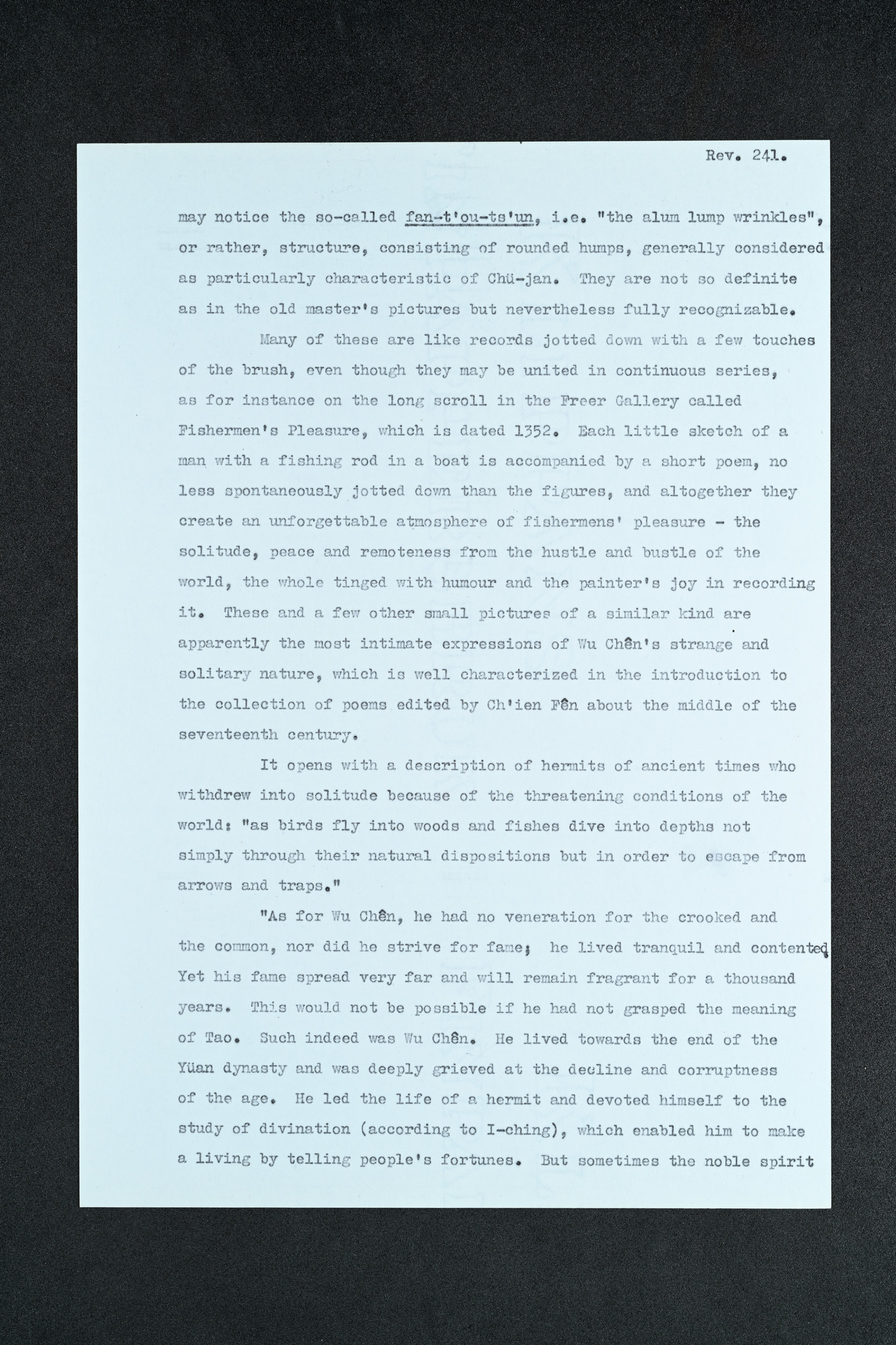 Rev. 241.

may notice the so-called fan-t'ou-ts'un, i.e. "the alum lump wrinkles", or rather, structure, consisting of rounded humps, generally considered as particularly characteristic of Chü-jan. They are not so definite as in the old master's pictures but nevertheless fully recognizable.

Many of these are like records jotted down with a few touches of the brush, even though they may be united in continuous series, as for instance on the long scroll in the Freer Gallery called Fishermen's Pleasure, which is dated 1352. Each little sketch of a man with a fishing rod in a boat is accompanied by a short poem, no less spontaneously jotted down than the figures, and altogether they create an unforgettable atmosphere of fishermens' pleasure - the solitude, peace and remoteness from the hustle and bustle of the world, the whole tinged with humour and the painter's joy in recording it. These and a few other small pictures of a similar kind are apparently the most intimate expressions of Wu Chên's strange and solitary nature, which is well characterized in the introduction to the collection of poems edited by Ch'ien Fên about the middle of the seventeenth century.

It opens with a description of hermits of ancient times who withdrew into solitude because of the threatening conditions of the world: "as birds fly into woods and fishes dive into depths not simply through their natural dispositions but in order to escape from arrows and traps."

"As for Wu Chên, he had no veneration for the crooked and the common, nor did he strive for fame; he lived tranquil and contented. Yet his fame spread very far and will remain fragrant for a thousand years. This would not be possible if he had not grasped the meaning of Tao. Such indeed was Wu Chên. He lived towards the end of the Yüan dynasty and was deeply grieved at the decline and corruptness of the age. He led the life of a hermit and devoted himself to the study of divination (according to I-ching), which enabled him to make a living by telling people's fortunes. But sometimes the noble spirit